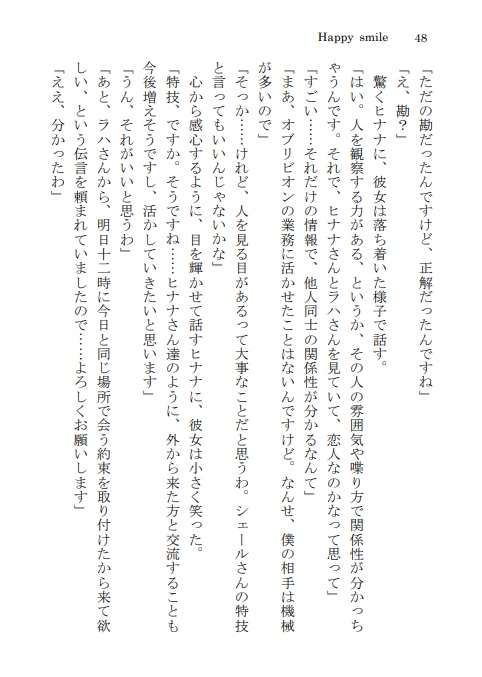 Happy smile　48

「ただの勘だったんですけど、正解だったんですね」
「え、勘？」
驚くヒナナに、彼女は落ち着いた様子で話す。
「はい。人を観察する力がある、というか、その人の雰囲気や喋り方で関係性が分かっちゃうんです。それで、ヒナナさんとラハさんを見ていて、恋人なのかなって思って」
「すごい……それだけの情報で、他人同士の関係性が分かるなんて」
「まあ、オブリビオンの業務に活かせたことはないんですけど。なんせ、僕の相手は機械が多いので」
「そっか……けれど、人を見る目があるって大事なことだと思うわ。シェールさんの特技と言ってもいいんじゃないかな」
心から感心するように、目を輝かせて話すヒナナに、彼女は小さく笑った。
「特技、ですか。そうですね……ヒナナさん達のように、外から来た方と交流することも今後増えそうですし、活かしていきたいと思います」
「うん、それがいいと思うわ」
「あと、ラハさんから、明日十二時に今日と同じ場所で会う約束を取り付けたから来て欲しい、という伝言を頼まれていましたので……よろしくお願いします」
「ええ、分かったわ」